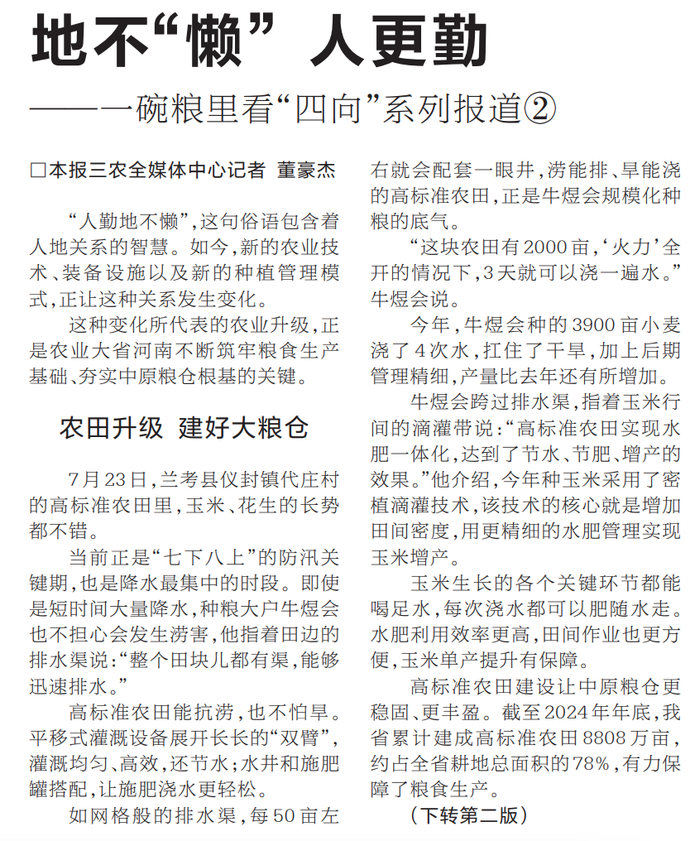 地不“懒” 人更勤

——一碗粮里看“四向”系列报道②

□本报三农全媒体中心记者 董豪杰

“人勤地不懒”，这句俗语包含着人地关系的智慧。如今，新的农业技术、装备设施以及新的种植管理模式，正让这种关系发生变化。

这种变化所代表的农业升级，正是农业大省河南不断筑牢粮食生产基础、夯实中原粮仓根基的关键。

农田升级 建好大粮仓

7月23日，兰考县仪封镇代庄村的高标准农田里，玉米、花生的长势都不错。

当前正是“七下八上”的防汛关键期，也是降水最集中的时段。即使是短时间大量降水，种粮大户牛煜会也不担心会发生涝害，他指着田边的排水渠说：“整个田块儿都有渠，能够迅速排水。”

高标准农田能抗涝，也不怕旱。平移式灌溉设备展开长长的“双臂”，灌溉均匀、高效，还节水；水井和施肥罐搭配，让施肥浇水更轻松。

如网格般的排水渠，每50亩左右就会配套一眼井，涝能排、旱能浇的高标准农田，正是牛煜会规模化种粮的底气。

“这块农田有2000亩，‘火力’全开的情况下，3天就可以浇一遍水。”牛煜会说。

今年，牛煜会种的3900亩小麦浇了4次水，扛住了干旱，加上后期管理精细，产量比去年还有所增加。

牛煜会跨过排水渠，指着玉米行间的滴灌带说：“高标准农田实现水肥一体化，达到了节水、节肥、增产的效果。”他介绍，今年种玉米采用了密植滴灌技术，该技术的核心就是增加田间密度，用更精细的水肥管理实现玉米增产。

玉米生长的各个关键环节都能喝足水，每次浇水都可以肥随水走。水肥利用效率更高，田间作业也更方便，玉米单产提升有保障。

高标准农田建设让中原粮仓更稳固、更丰盈。截至2024年年底，我省累计建成高标准农田8808万亩，约占全省耕地总面积的78%，有力保障了粮食生产。

(下转第二版)